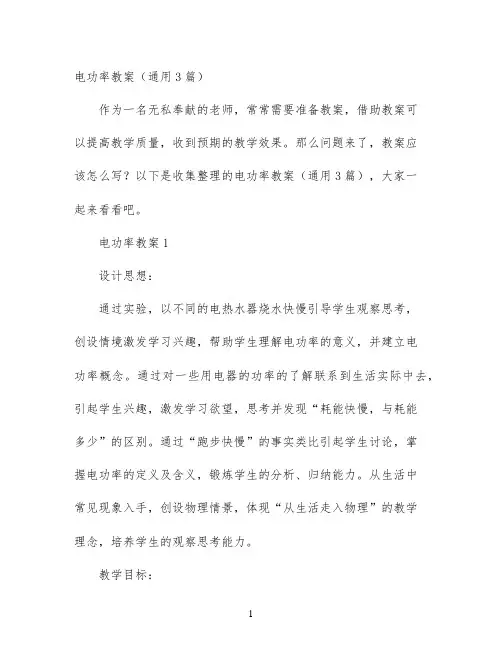 电功率教案（通用3篇）

作为一名无私奉献的老师，常常需要准备教案，借助教案可以提高教学质量，收到预期的教学效果。那么问题来了，教案应该怎么写？以下是收集整理的电功率教案（通用3篇），大家一起来看看吧。

电功率教案1

设计思想：

通过实验，以不同的电热水器烧水快慢引导学生观察思考，创设情境激发学习兴趣，帮助学生理解电功率的意义，并建立电功率概念。通过对一些用电器的功率的了解联系到生活实际中去，引起学生兴趣，激发学习欲望，思考并发现“耗能快慢，与耗能多少”的区别。通过“跑步快慢”的事实类比引起学生讨论，掌握电功率的定义及含义，锻炼学生的分析、归纳能力。从生活中常见现象入手，创设物理情景，体现“从生活走入物理”的教学理念，培养学生的观察思考能力。

教学目标：

1